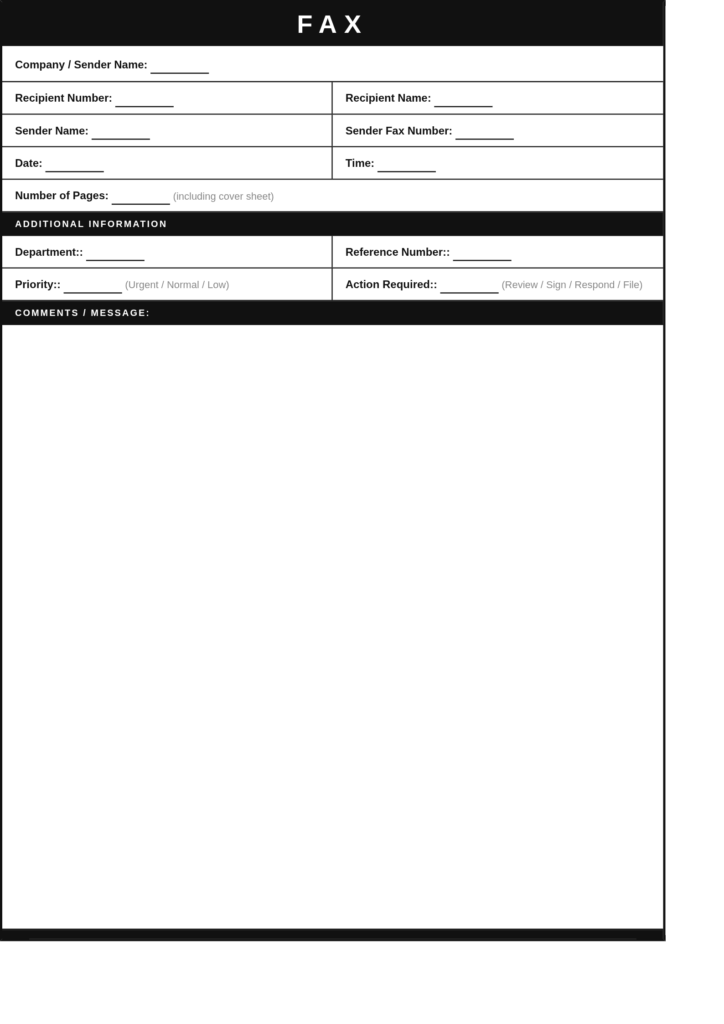 FAX

Company / Sender Name: ____

Recipient Number: ____

Recipient Name: ____

Sender Name: ____

Sender Fax Number: ____

Date: ____

Time: ____

Number of Pages: ____ (including cover sheet)

ADDITIONAL INFORMATION

Department:: ____

Reference Number:: ____

Priority:: ____ (Urgent / Normal / Low)

Action Required:: ____ (Review / Sign / Respond / File)

COMMENTS / MESSAGE: